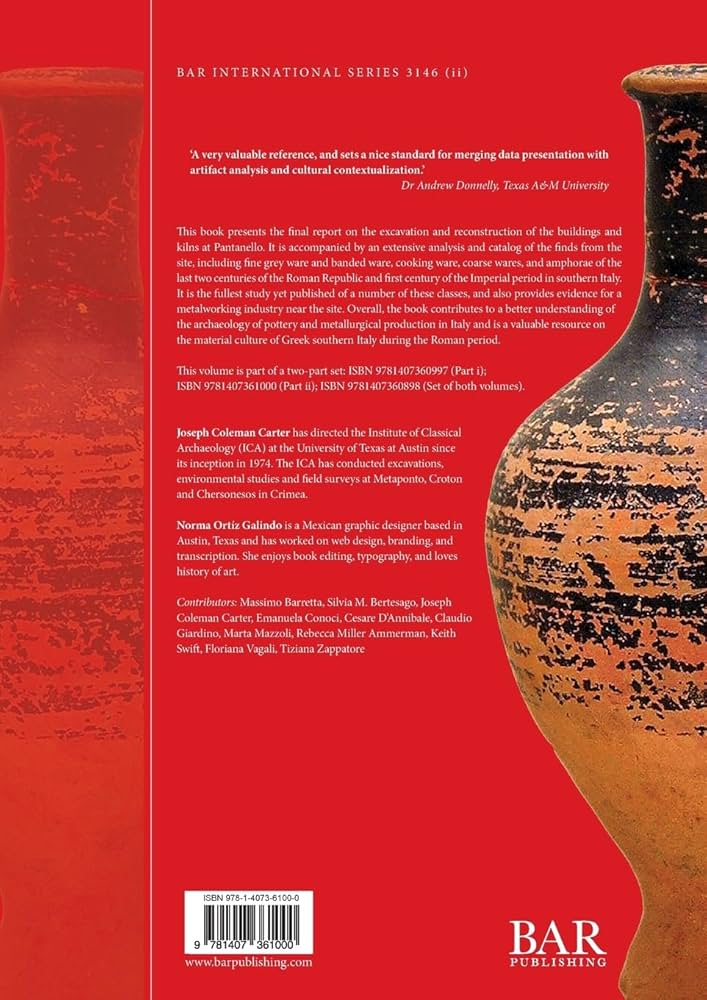 BAR INTERNATIONAL SERIES 3146 (ii)

'A very valuable reference, and sets a nice standard for merging data presentation with artifact analysis and cultural contextualization.'
Dr Andrew Donnelly, Texas A&M University

This book presents the final report on the excavation and reconstruction of the buildings and kilns at Pantanello. It is accompanied by an extensive analysis and catalog of the finds from the site, including fine grey ware and banded ware, cooking ware, coarse wares, and amphorae of the last two centuries of the Roman Republic and first century of the Imperial period in southern Italy. It is the fullest study yet published of a number of these classes, and also provides evidence for a metalworking industry near the site. Overall, the book contributes to a better understanding of the archaeology of pottery and metallurgical production in Italy and is a valuable resource on the material culture of Greek southern Italy during the Roman period.

This volume is part of a two-part set: ISBN 9781407360997 (Part i); ISBN 9781407361000 (Part ii); ISBN 9781407360898 (Set of both volumes).

Joseph Coleman Carter has directed the Institute of Classical Archaeology (ICA) at the University of Texas at Austin since its inception in 1974. The ICA has conducted excavations, environmental studies and field surveys at Metaponto, Croton and Chersonesos in Crimea.

Norma Ortíz Galindo is a Mexican graphic designer based in Austin, Texas and has worked on web design, branding, and transcription. She enjoys book editing, typography, and loves history of art.

Contributors: Massimo Barretta, Silvia M. Bertesago, Joseph Coleman Carter, Emanuela Conoci, Cesare D'Annibale, Claudio Giardino, Marta Mazzoli, Rebecca Miller Ammerman, Keith Swift, Floriana Vagali, Tiziana Zappatore

ISBN 978-1-4073-6100-0

9 781407 361000

www.barpublishing.com

BAR PUBLISHING